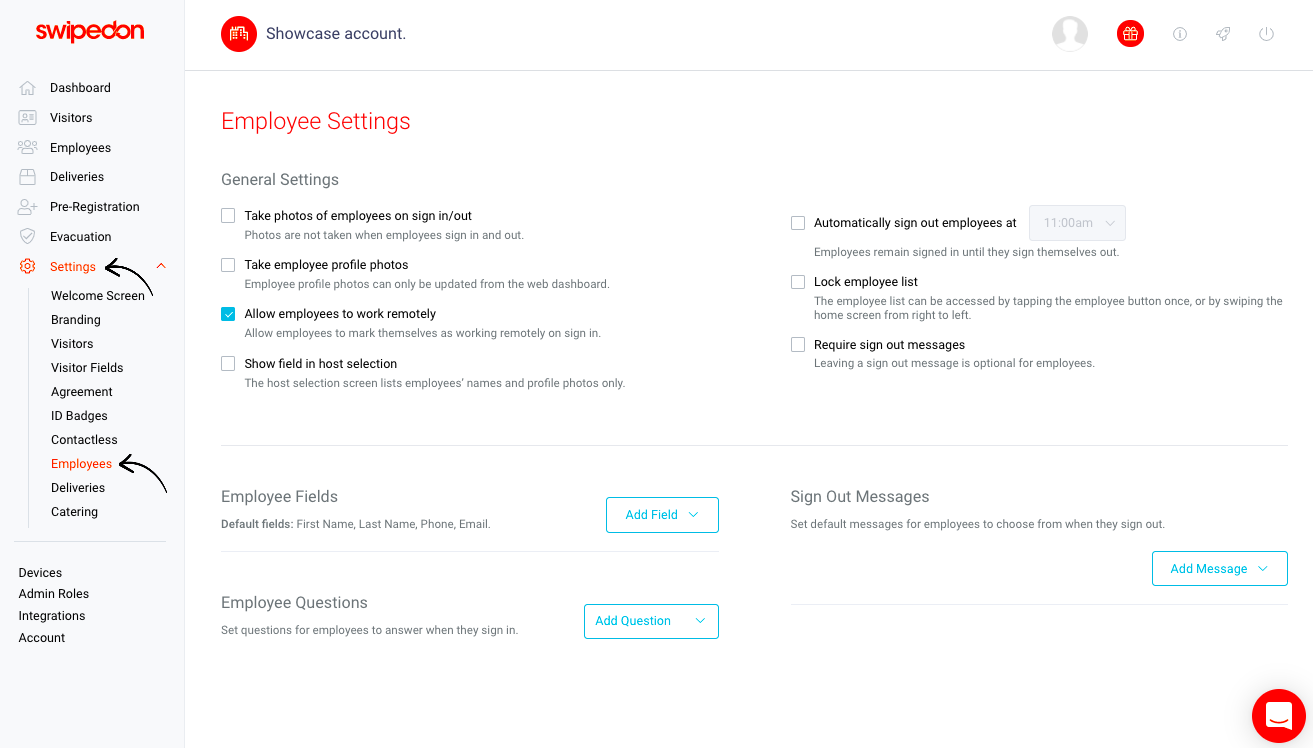 swipedon

Dashboard
Visitors
Employees
Deliveries
Pre-Registration
Evacuation
Settings
Welcome Screen
Branding
Visitors
Visitor Fields
Agreement
ID Badges
Contactless
Employees
Deliveries
Catering

Devices
Admin Roles
Integrations
Account

Showcase account.

Employee Settings

General Settings

Take photos of employees on sign in/out
Photos are not taken when employees sign in and out.

Take employee profile photos
Employee profile photos can only be updated from the web dashboard.

Allow employees to work remotely
Allow employees to mark themselves as working remotely on sign in.

Show field in host selection
The host selection screen lists employees' names and profile photos only.

Automatically sign out employees at 11:00am
Employees remain signed in until they sign themselves out.

Lock employee list
The employee list can be accessed by tapping the employee button once, or by swiping the home screen from right to left.

Require sign out messages
Leaving a sign out message is optional for employees.

Employee Fields
Default fields: First Name, Last Name, Phone, Email.
Add Field

Employee Questions
Set questions for employees to answer when they sign in.
Add Question

Sign Out Messages
Set default messages for employees to choose from when they sign out.
Add Message